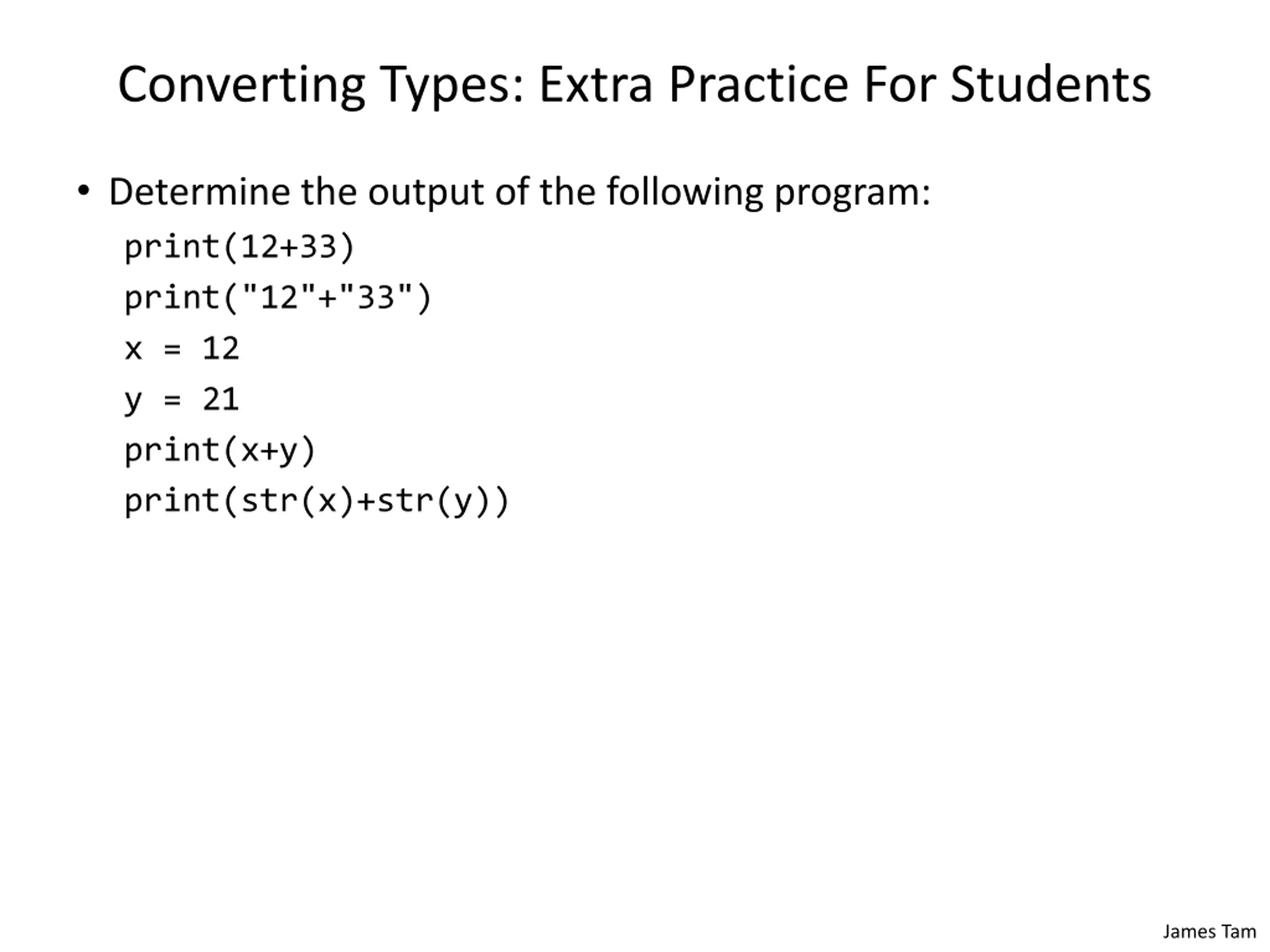 Converting Types: Extra Practice For Students

• Determine the output of the following program:

print(12+33)
print("12"+"33")
x = 12
y = 21
print(x+y)
print(str(x)+str(y))

James Tam